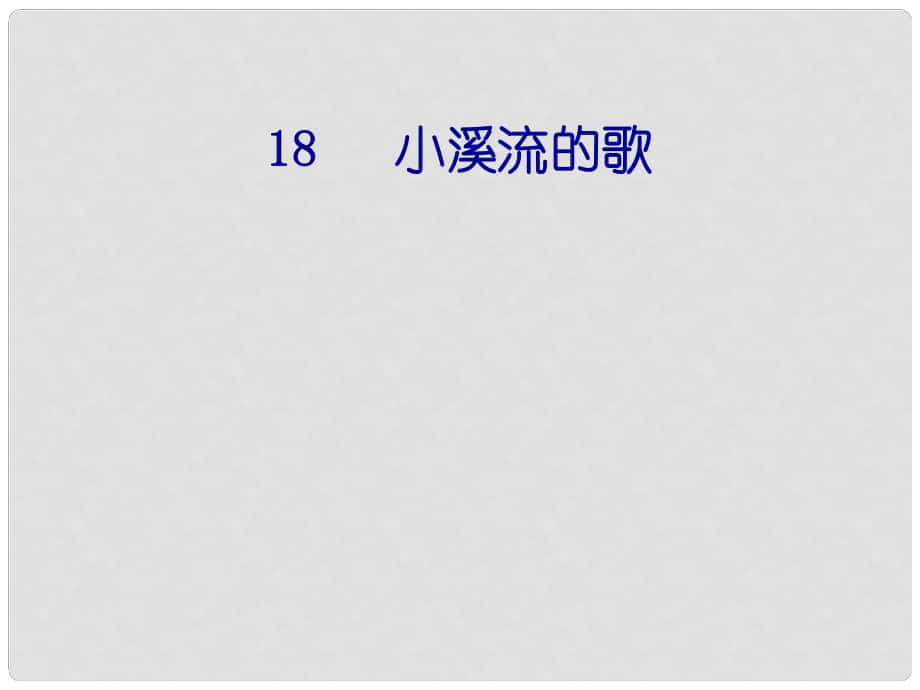 18　小溪流的歌